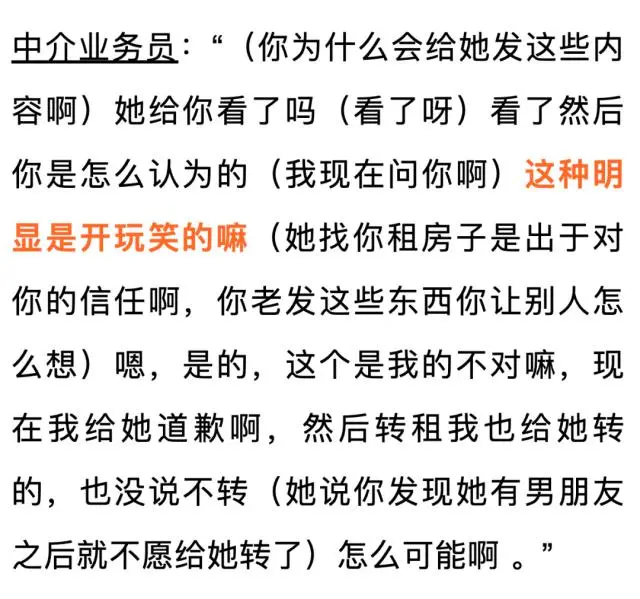 中介业务员：“（你为什么会给她发这些内容啊）她给你看了吗（看了呀）看了然后你是怎么认为的（我现在问你啊）这种明显是开玩笑的嘛（她找你租房子是出于对你的信任啊，你老发这些东西你让别人怎么想）嗯，是的，这个是我的不对嘛，现在我给她道歉啊，然后转租我也给她转的，也没说不转（她说你发现她有男朋友之后就不愿给她转了）怎么可能啊 。”